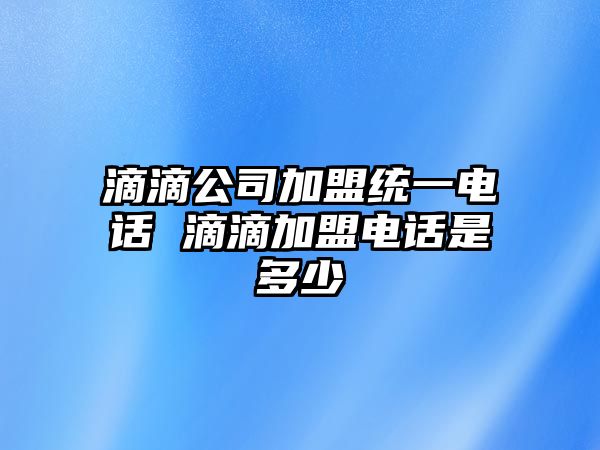 滴滴公司加盟统一电话 滴滴加盟电话是多少